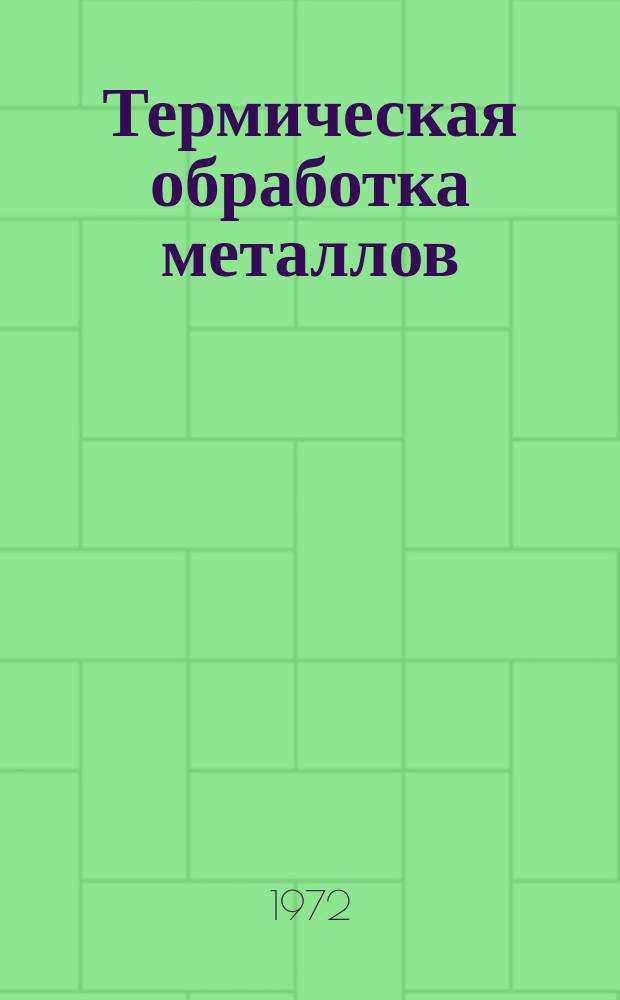 Термическая обработка металлов

1972